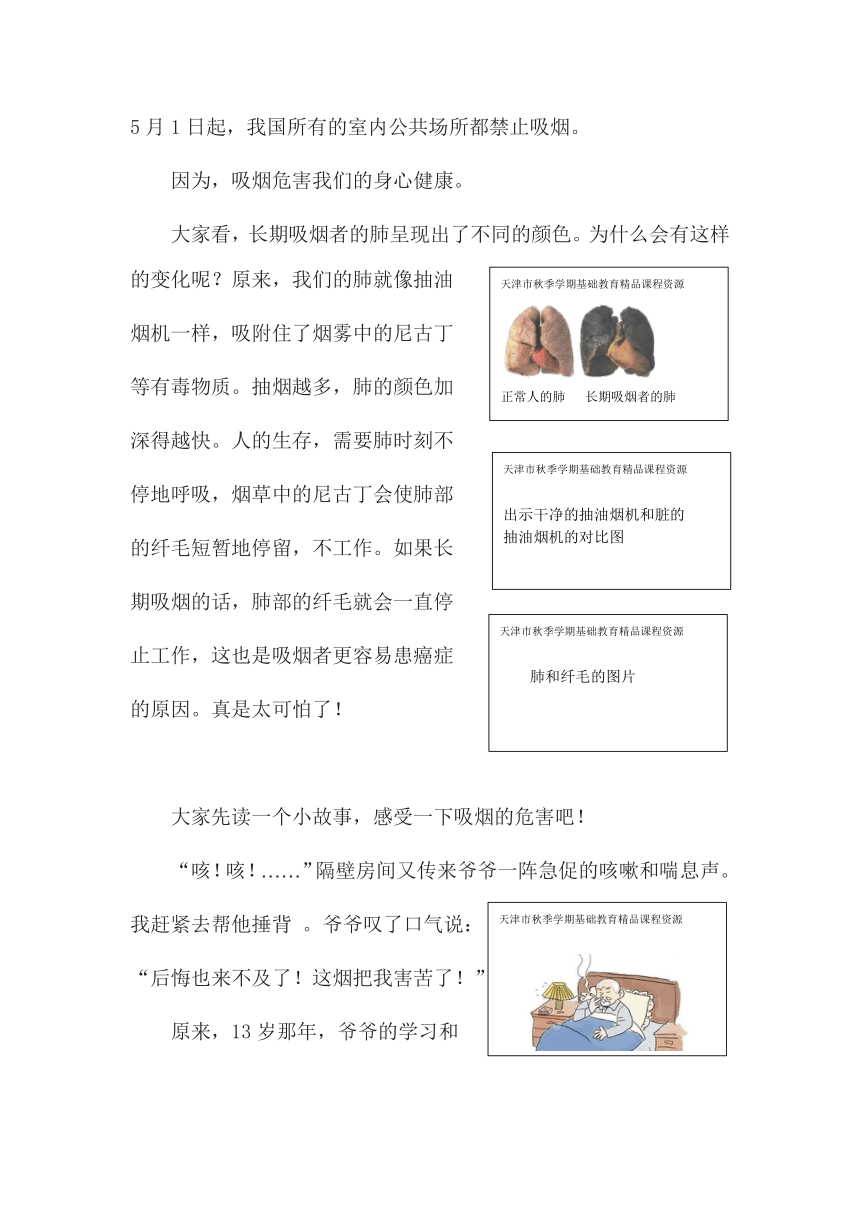 5 月 1 日起，我国所有的室内公共场所都禁止吸烟。

因为，吸烟危害我们的身心健康。

大家看，长期吸烟者的肺呈现出了不同的颜色。为什么会有这样的变化呢？原来，我们的肺就像抽油烟机一样，吸附住了烟雾中的尼古丁等有毒物质。抽烟越多，肺的颜色加深得越快。人的生存，需要肺时刻不停地呼吸，烟草中的尼古丁会使肺部的纤毛短暂地停留，不工作。如果长期吸烟的话，肺部的纤毛就会一直停止工作，这也是吸烟者更容易患癌症的原因。真是太可怕了！

天津市秋季学期基础教育精品课程资源

正常人的肺　长期吸烟者的肺

天津市秋季学期基础教育精品课程资源

出示干净的抽油烟机和脏的抽油烟机的对比图

天津市秋季学期基础教育精品课程资源

肺和纤毛的图片

大家先读一个小故事，感受一下吸烟的危害吧！

“咳！咳！……”隔壁房间又传来爷爷一阵急促的咳嗽和喘息声。我赶紧去帮他捶背 。爷爷叹了口气说：“后悔也来不及了！这烟把我害苦了！”

原来，13 岁那年，爷爷的学习和

天津市秋季学期基础教育精品课程资源